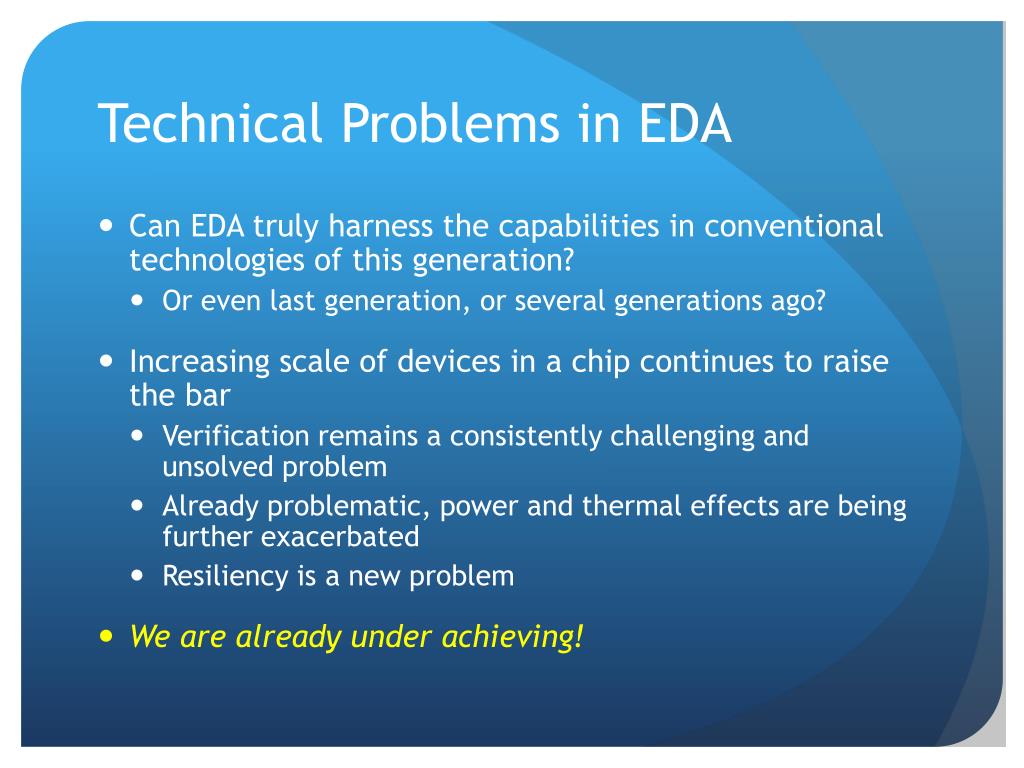 Technical Problems in EDA

- Can EDA truly harness the capabilities in conventional technologies of this generation?
  - Or even last generation, or several generations ago?
- Increasing scale of devices in a chip continues to raise the bar
  - Verification remains a consistently challenging and unsolved problem
  - Already problematic, power and thermal effects are being further exacerbated
  - Resiliency is a new problem
- We are already under achieving!